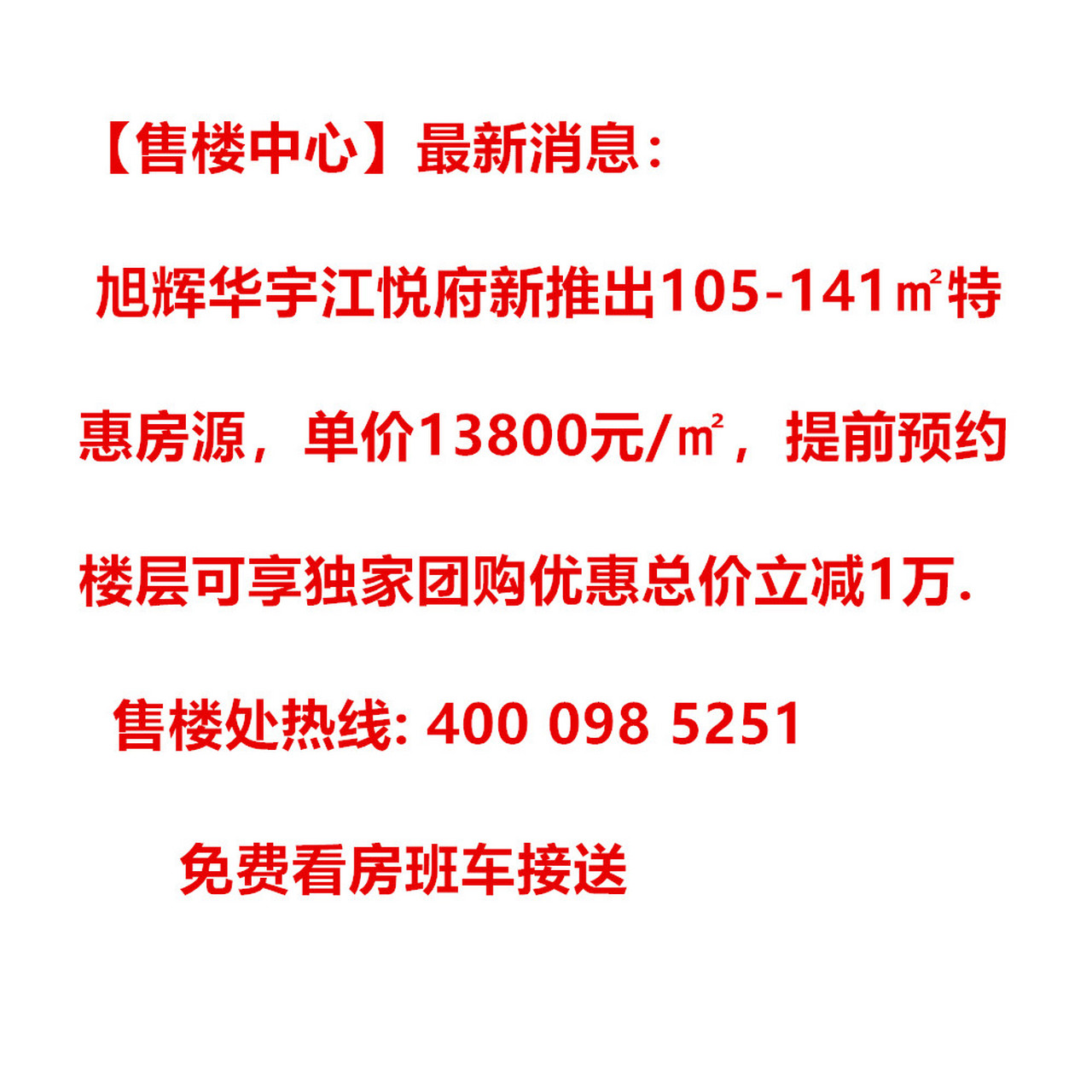 【售楼中心】最新消息：

旭辉华宇江悦府新推出105-141㎡特惠房源，单价13800元/㎡，提前预约楼层可享独家团购优惠总价立减1万.

售楼处热线: 400 098 5251

免费看房班车接送